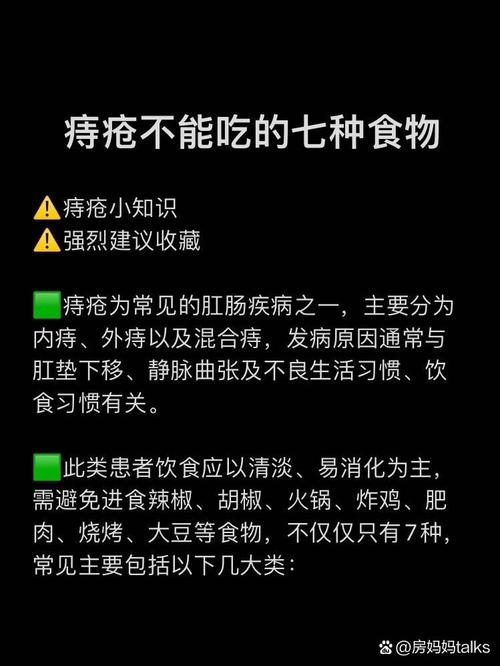 痔疮不能吃的七种食物

⚠️痔疮小知识
⚠️强烈建议收藏

🟩痔疮为常见的肛肠疾病之一，主要分为内痔、外痔以及混合痔，发病原因通常与肛垫下移、静脉曲张及不良生活习惯、饮食习惯有关。

🟩此类患者饮食应以清淡、易消化为主，需避免进食辣椒、胡椒、火锅、炸鸡、肥肉、烧烤、大豆等食物，不仅仅只有7种，常见主要包括以下几大类：

@房妈妈talks